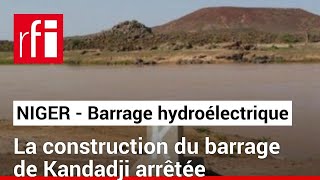 rfi

NIGER - Barrage hydroélectrique

La construction du barrage de Kandadji arrêtée